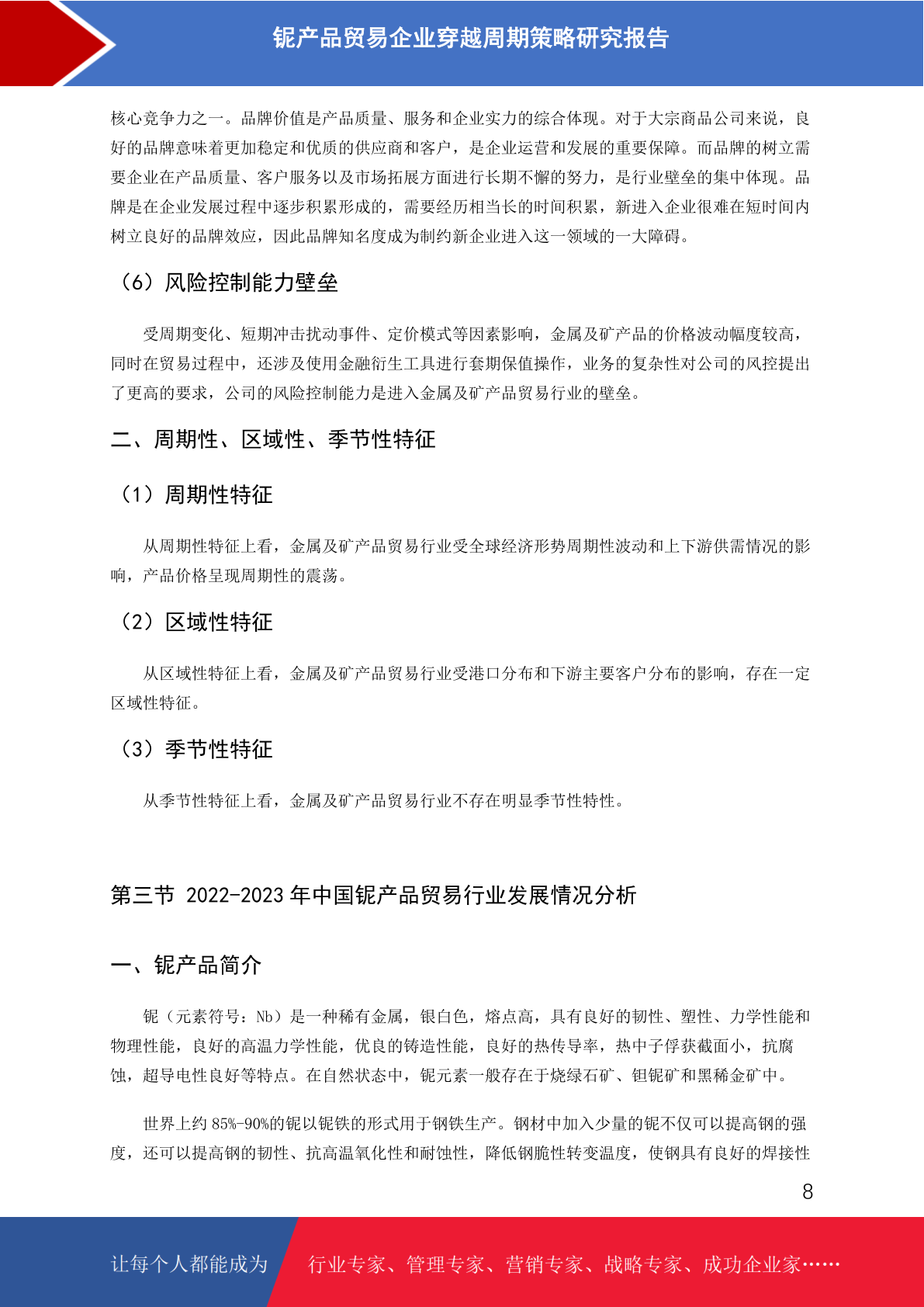 铌产品贸易企业穿越周期策略研究报告

核心竞争力之一。品牌价值是产品质量、服务和企业实力的综合体现。对于大宗商品公司来说，良好的品牌意味着更加稳定和优质的供应商和客户，是企业运营和发展的重要保障。而品牌的树立需要企业在产品质量、客户服务以及市场拓展方面进行长期不懈的努力，是行业壁垒的集中体现。品牌是在企业发展过程中逐步积累形成的，需要经历相当长的时间积累，新进入企业很难在短时间内树立良好的品牌效应，因此品牌知名度成为制约新企业进入这一领域的一大障碍。

（6）风险控制能力壁垒

受周期变化、短期冲击扰动事件、定价模式等因素影响，金属及矿产品的价格波动幅度较高，同时在贸易过程中，还涉及使用金融衍生工具进行套期保值操作，业务的复杂性对公司的风控提出了更高的要求，公司的风险控制能力是进入金属及矿产品贸易行业的壁垒。

二、周期性、区域性、季节性特征

（1）周期性特征

从周期性特征上看，金属及矿产品贸易行业受全球经济形势周期性波动和上下游供需情况的影响，产品价格呈现周期性的震荡。

（2）区域性特征

从区域性特征上看，金属及矿产品贸易行业受港口分布和下游主要客户分布的影响，存在一定区域性特征。

（3）季节性特征

从季节性特征上看，金属及矿产品贸易行业不存在明显季节性特性。

第三节 2022-2023 年中国铌产品贸易行业发展情况分析

一、铌产品简介

铌（元素符号：Nb）是一种稀有金属，银白色，熔点高，具有良好的韧性、塑性、力学性能和物理性能，良好的高温力学性能，优良的铸造性能，良好的热传导率，热中子俘获截面小，抗腐蚀，超导电性良好等特点。在自然状态中，铌元素一般存在于烧绿石矿、钽铌矿和黑稀金矿中。

世界上约 85%-90%的铌以铌铁的形式用于钢铁生产。钢材中加入少量的铌不仅可以提高钢的强度，还可以提高钢的韧性、抗高温氧化性和耐蚀性，降低钢脆性转变温度，使钢具有良好的焊接性

8

让每个人都能成为 行业专家、管理专家、营销专家、战略专家、成功企业家……